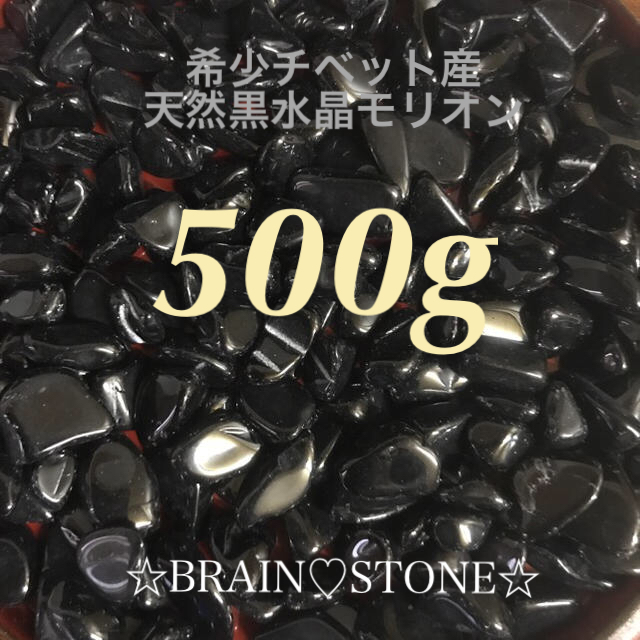 希少チベット産
天然黒水晶モリオン

500g

☆BRAIN♡STONE☆